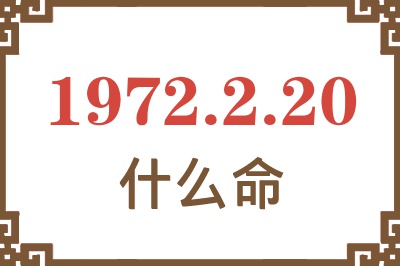 1972.2.20
什么命